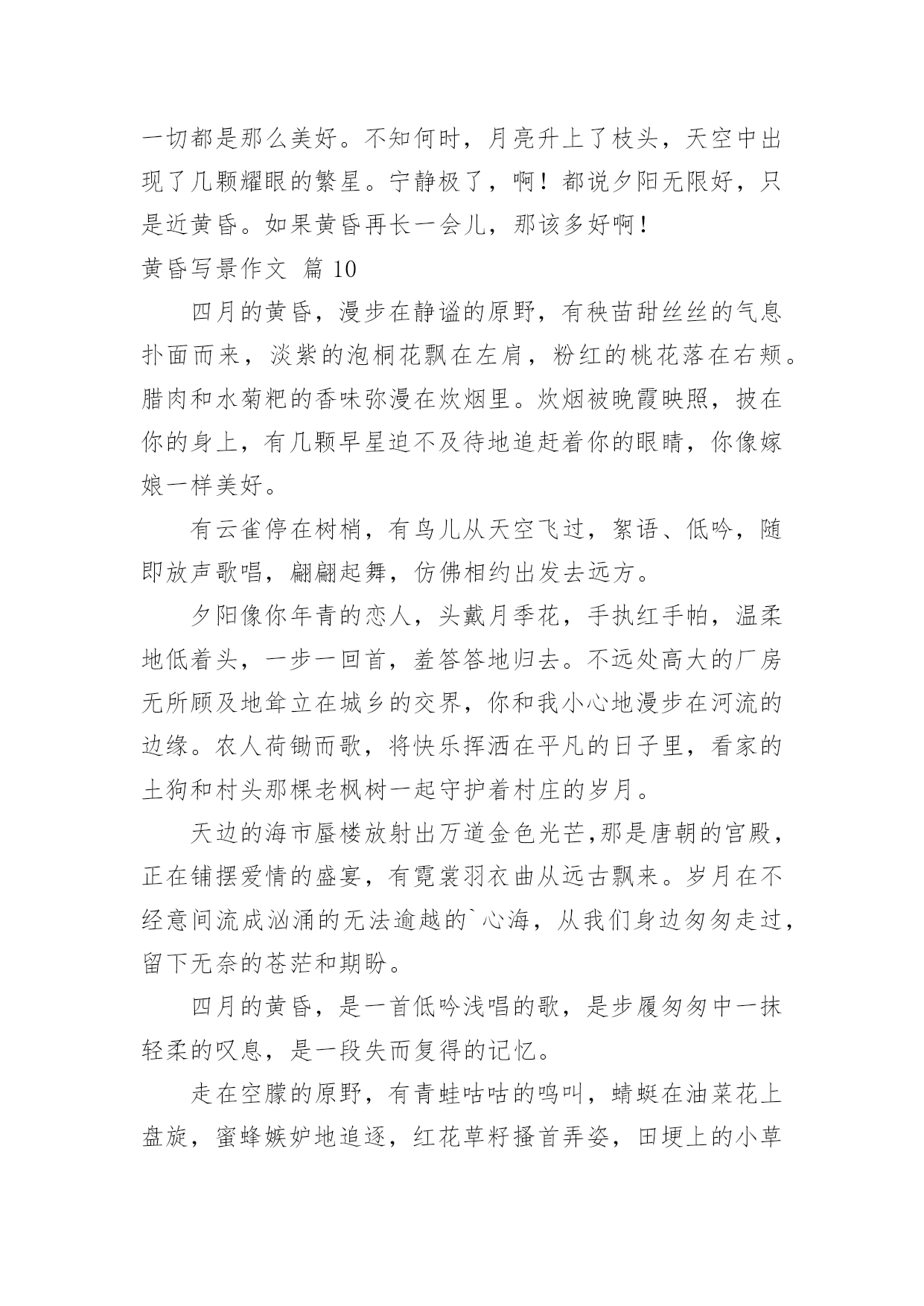 一切都是那么美好。不知何时，月亮升上了枝头，天空中出现了几颗耀眼的繁星。宁静极了，啊！都说夕阳无限好，只是近黄昏。如果黄昏再长一会儿，那该多好啊！

黄昏写景作文 篇 10

四月的黄昏，漫步在静谧的原野，有秧苗甜丝丝的气息扑面而来，淡紫的泡桐花飘在左肩，粉红的桃花落在右颊。腊肉和水菊粑的香味弥漫在炊烟里。炊烟被晚霞映照，披在你的身上，有几颗早星迫不及待地追赶着你的眼睛，你像嫁娘一样美好。

有云雀停在树梢，有鸟儿从天空飞过，絮语、低吟，随即放声歌唱，翩翩起舞，仿佛相约出发去远方。

夕阳像你年青的恋人，头戴月季花，手执红手帕，温柔地低着头，一步一回首，羞答答地归去。不远处高大的厂房无所顾及地耸立在城乡的交界，你和我小心地漫步在河流的边缘。农人荷锄而歌，将快乐挥洒在平凡的日子里，看家的土狗和村头那棵老枫树一起守护着村庄的岁月。

天边的海市蜃楼放射出万道金色光芒,那是唐朝的宫殿，正在铺摆爱情的盛宴，有霓裳羽衣曲从远古飘来。岁月在不经意间流成汹涌的无法逾越的`心海，从我们身边匆匆走过，留下无奈的苍茫和期盼。

四月的黄昏，是一首低吟浅唱的歌，是步履匆匆中一抹轻柔的叹息，是一段失而复得的记忆。

走在空朦的原野，有青蛙咕咕的鸣叫，蜻蜓在油菜花上盘旋，蜜蜂嫉妒地追逐，红花草籽搔首弄姿，田埂上的小草